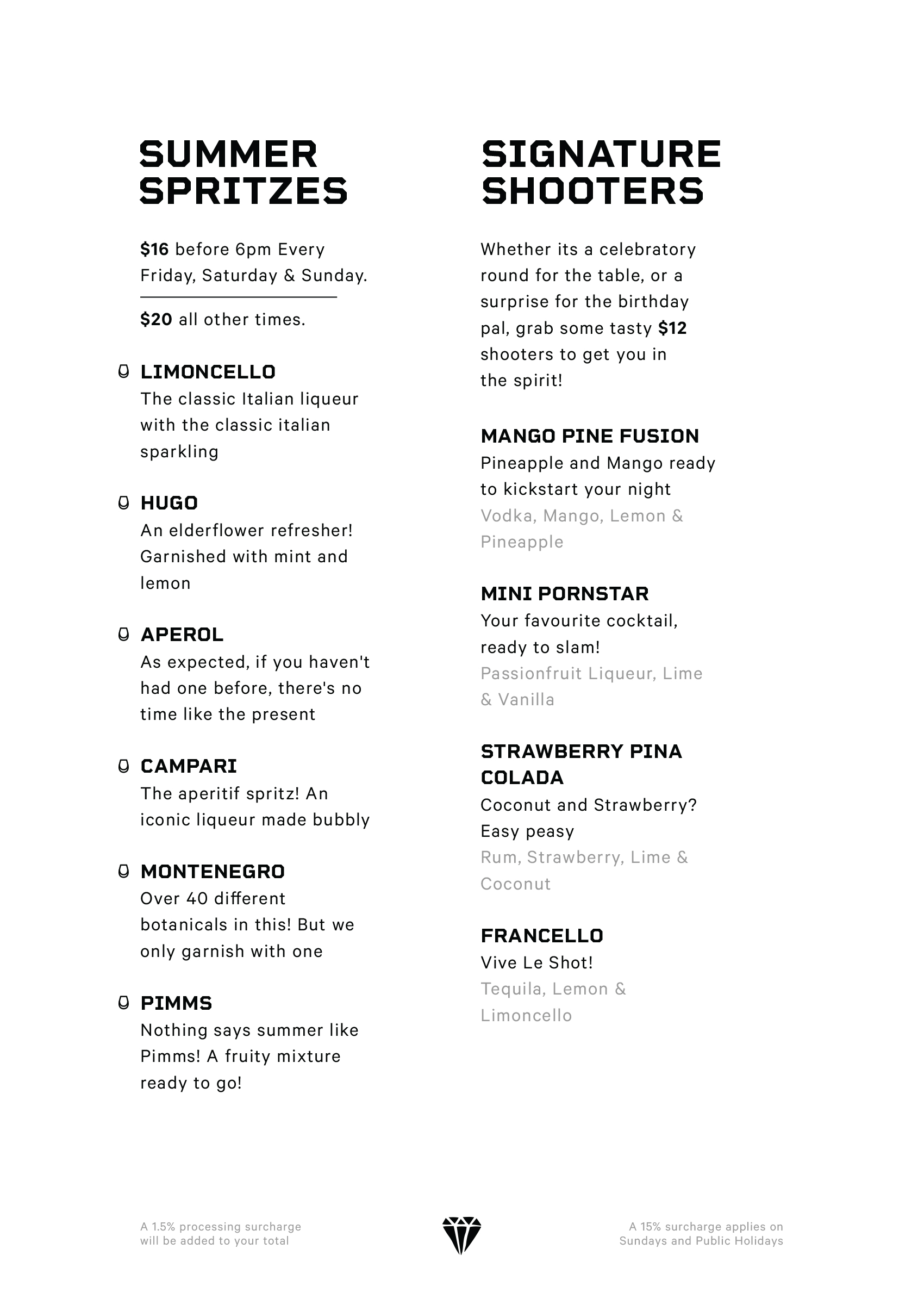 SUMMER SPRITZES

$16 before 6pm Every Friday, Saturday & Sunday.

$20 all other times.

LIMONCELLO
The classic Italian liqueur with the classic italian sparkling

HUGO
An elderflower refresher! Garnished with mint and lemon

APEROL
As expected, if you haven't had one before, there's no time like the present

CAMPARI
The aperitif spritz! An iconic liqueur made bubbly

MONTENEGRO
Over 40 different botanicals in this! But we only garnish with one

PIMMS
Nothing says summer like Pimms! A fruity mixture ready to go!

SIGNATURE SHOOTERS

Whether its a celebratory round for the table, or a surprise for the birthday pal, grab some tasty $12 shooters to get you in the spirit!

MANGO PINE FUSION
Pineapple and Mango ready to kickstart your night
Vodka, Mango, Lemon & Pineapple

MINI PORNSTAR
Your favourite cocktail, ready to slam!
Passionfruit Liqueur, Lime & Vanilla

STRAWBERRY PINA COLADA
Coconut and Strawberry? Easy peasy
Rum, Strawberry, Lime & Coconut

FRANCELLO
Vive Le Shot!
Tequila, Lemon & Limoncello

A 1.5% processing surcharge will be added to your total

A 15% surcharge applies on Sundays and Public Holidays